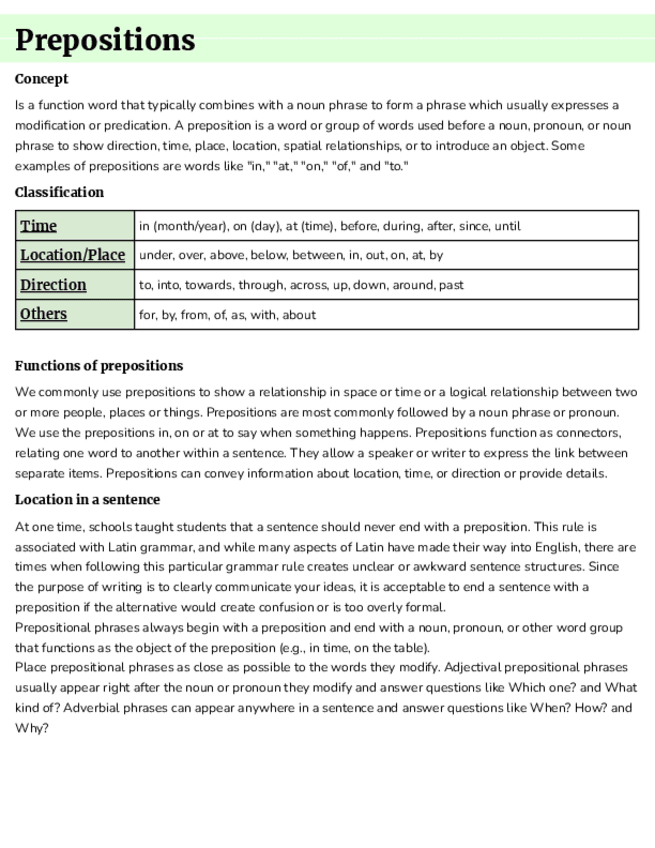 Prepositions

Concept

Is a function word that typically combines with a noun phrase to form a phrase which usually expresses a modification or predication. A preposition is a word or group of words used before a noun, pronoun, or noun phrase to show direction, time, place, location, spatial relationships, or to introduce an object. Some examples of prepositions are words like "in," "at," "on," "of," and "to."

Classification

| Time | in (month/year), on (day), at (time), before, during, after, since, until |
|---|---|
| Location/Place | under, over, above, below, between, in, out, on, at, by |
| Direction | to, into, towards, through, across, up, down, around, past |
| Others | for, by, from, of, as, with, about |

Functions of prepositions

We commonly use prepositions to show a relationship in space or time or a logical relationship between two or more people, places or things. Prepositions are most commonly followed by a noun phrase or pronoun. We use the prepositions in, on or at to say when something happens. Prepositions function as connectors, relating one word to another within a sentence. They allow a speaker or writer to express the link between separate items. Prepositions can convey information about location, time, or direction or provide details.

Location in a sentence

At one time, schools taught students that a sentence should never end with a preposition. This rule is associated with Latin grammar, and while many aspects of Latin have made their way into English, there are times when following this particular grammar rule creates unclear or awkward sentence structures. Since the purpose of writing is to clearly communicate your ideas, it is acceptable to end a sentence with a preposition if the alternative would create confusion or is too overly formal.
Prepositional phrases always begin with a preposition and end with a noun, pronoun, or other word group that functions as the object of the preposition (e.g., in time, on the table).
Place prepositional phrases as close as possible to the words they modify. Adjectival prepositional phrases usually appear right after the noun or pronoun they modify and answer questions like Which one? and What kind of? Adverbial phrases can appear anywhere in a sentence and answer questions like When? How? and Why?